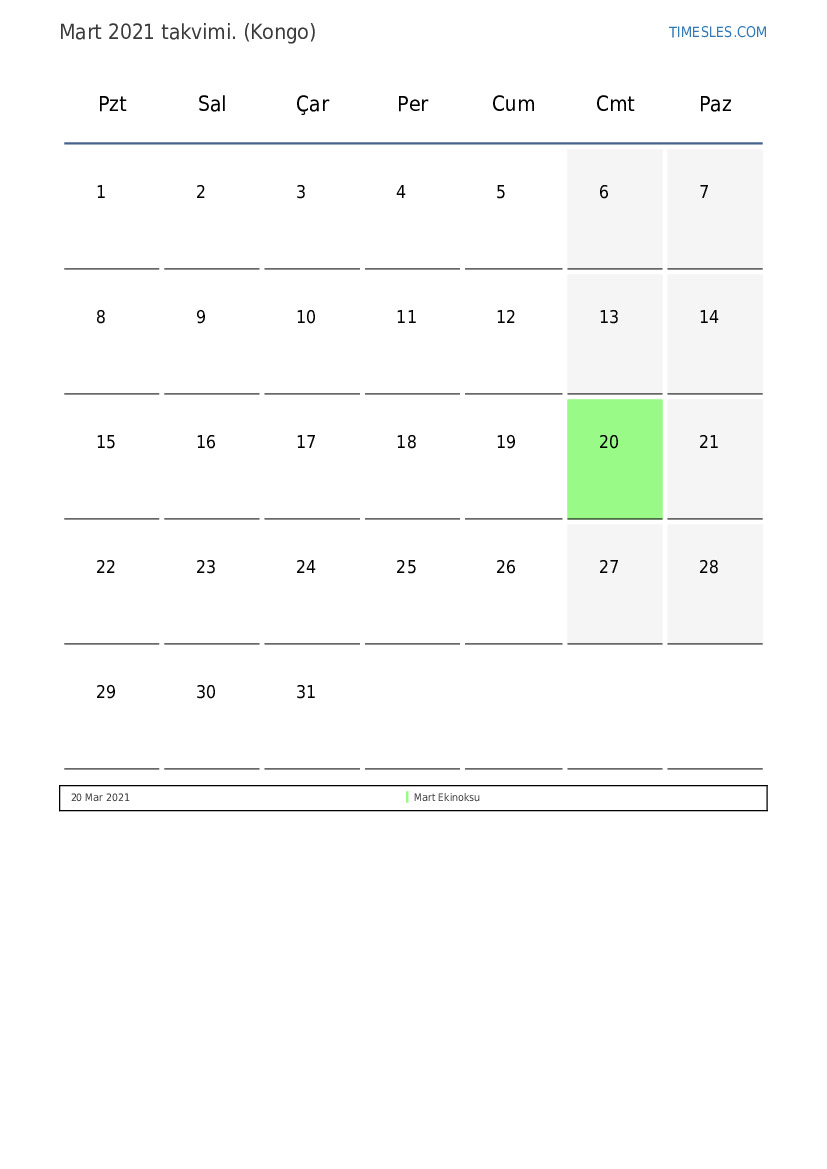 Mart 2021 takvimi. (Kongo)

TIMESLES.COM

| Pzt | Sal | Çar | Per | Cum | Cmt | Paz |
|---|---|---|---|---|---|---|
| 1 | 2 | 3 | 4 | 5 | 6 | 7 |
| 8 | 9 | 10 | 11 | 12 | 13 | 14 |
| 15 | 16 | 17 | 18 | 19 | 20 | 21 |
| 22 | 23 | 24 | 25 | 26 | 27 | 28 |
| 29 | 30 | 31 | | | | |

20 Mar 2021 Mart Ekinoksu